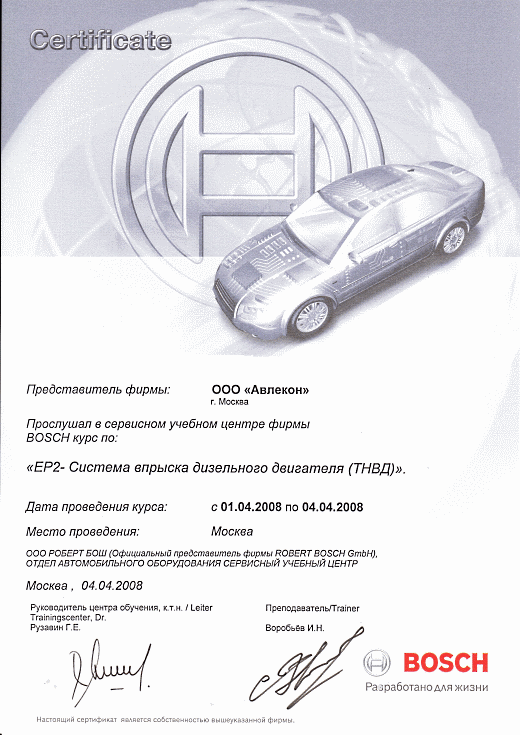 Certificate

Представитель фирмы: ООО «Авлекон»
г. Москва

Прослушал в сервисном учебном центре фирмы BOSCH курс по:

«EP2- Система впрыска дизельного двигателя (ТНВД)».

Дата проведения курса: с 01.04.2008 по 04.04.2008

Место проведения: Москва

ООО РОБЕРТ БОШ (Официальный представитель фирмы ROBERT BOSCH GmbH), ОТДЕЛ АВТОМОБИЛЬНОГО ОБОРУДОВАНИЯ СЕРВИСНЫЙ УЧЕБНЫЙ ЦЕНТР

Москва , 04.04.2008

Руководитель центра обучения, к.т.н. / Leiter Trainingscenter, Dr.
Рузавин Г.Е.

Преподаватель/Trainer
Воробьёв И.Н.

BOSCH
Разработано для жизни

Настоящий сертификат является собственностью вышеуказанной фирмы.